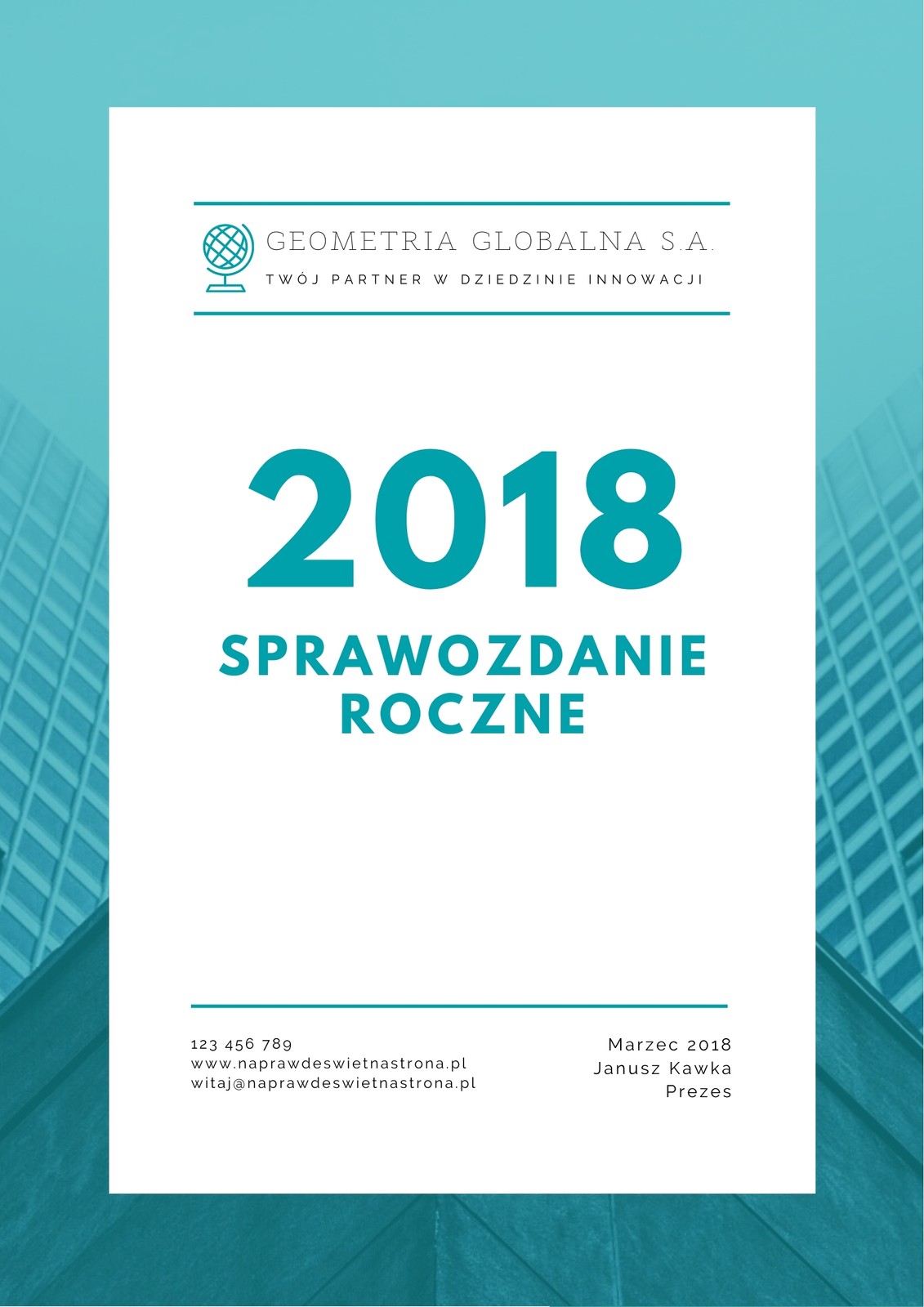 GEOMETRIA GLOBALNA S.A.
TWÓJ PARTNER W DZIEDZINIE INNOWACJI

2018
SPRAWOZDANIE ROCZNE

123 456 789
www.naprawdeswietnastrona.pl
witaj@naprawdeswietnastrona.pl

Marzec 2018
Janusz Kawka
Prezes